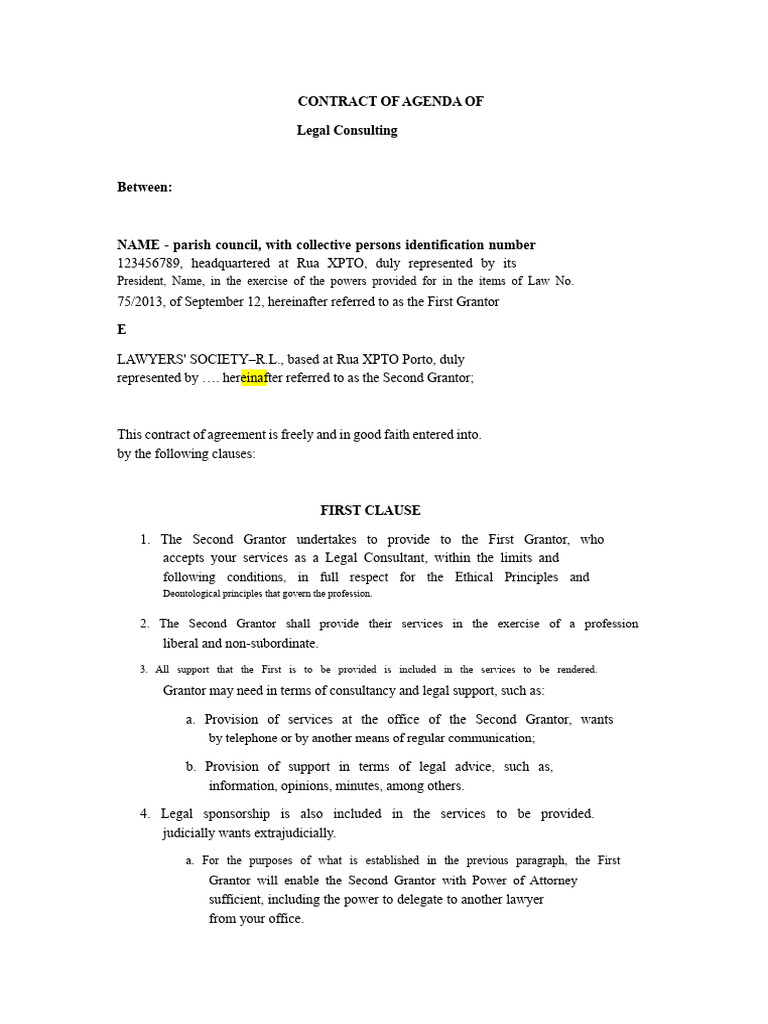 CONTRACT OF AGENDA OF

Legal Consulting

Between:

NAME - parish council, with collective persons identification number 123456789, headquartered at Rua XPTO, duly represented by its President, Name, in the exercise of the powers provided for in the items of Law No. 75/2013, of September 12, hereinafter referred to as the First Grantor

E

LAWYERS' SOCIETY–R.L., based at Rua XPTO Porto, duly represented by …. hereinafter referred to as the Second Grantor;

This contract of agreement is freely and in good faith entered into. by the following clauses:

FIRST CLAUSE

1. The Second Grantor undertakes to provide to the First Grantor, who accepts your services as a Legal Consultant, within the limits and following conditions, in full respect for the Ethical Principles and Deontological principles that govern the profession.

2. The Second Grantor shall provide their services in the exercise of a profession liberal and non-subordinate.

3. All support that the First is to be provided is included in the services to be rendered. Grantor may need in terms of consultancy and legal support, such as:

a. Provision of services at the office of the Second Grantor, wants by telephone or by another means of regular communication;

b. Provision of support in terms of legal advice, such as, information, opinions, minutes, among others.

4. Legal sponsorship is also included in the services to be provided. judicially wants extrajudicially.

a. For the purposes of what is established in the previous paragraph, the First Grantor will enable the Second Grantor with Power of Attorney sufficient, including the power to delegate to another lawyer from your office.